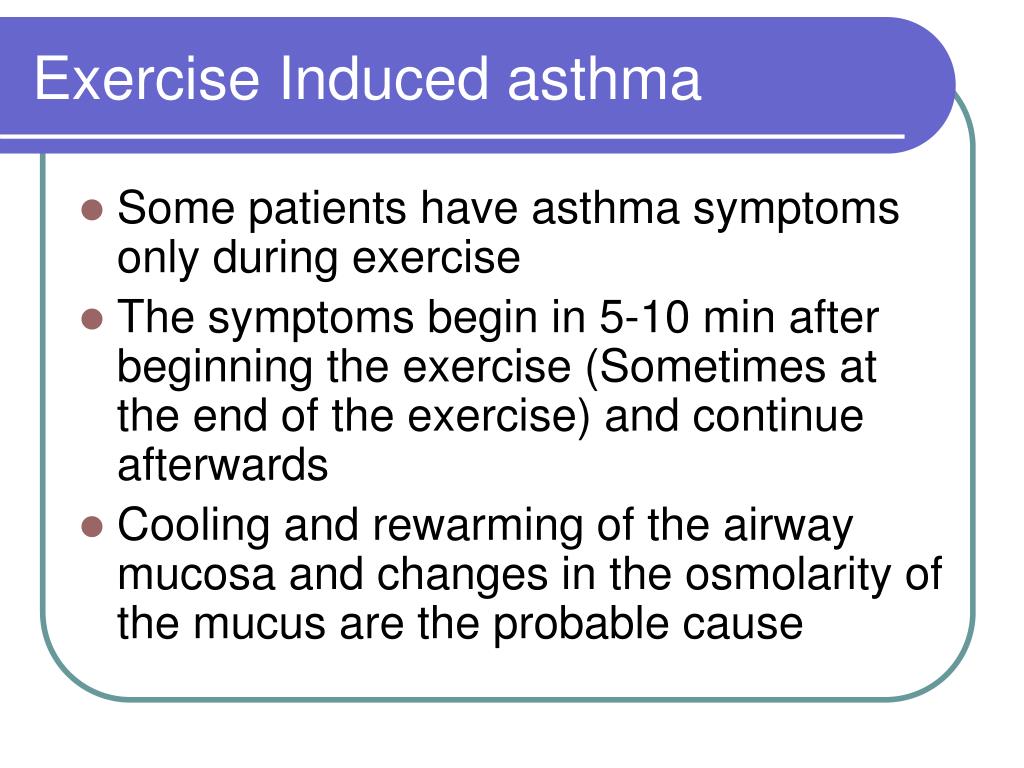 Exercise Induced asthma

- Some patients have asthma symptoms only during exercise
- The symptoms begin in 5-10 min after beginning the exercise (Sometimes at the end of the exercise) and continue afterwards
- Cooling and rewarming of the airway mucosa and changes in the osmolarity of the mucus are the probable cause